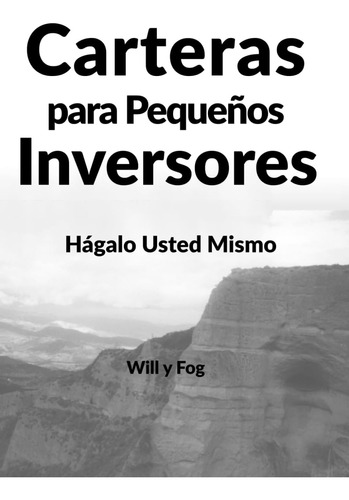 Carteras
para Pequeños
Inversores

Hágalo Usted Mismo

Will y Fog